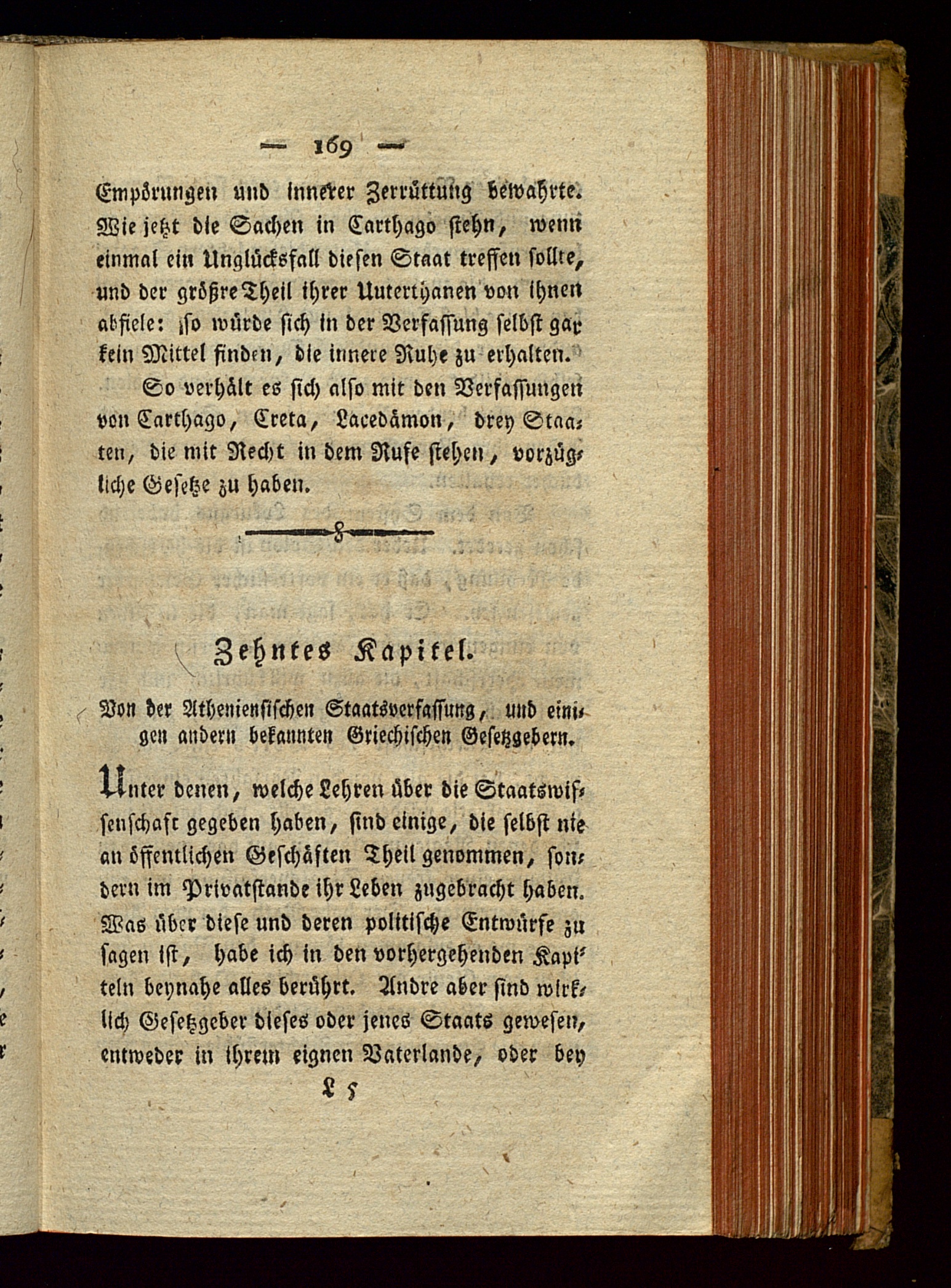 — 169 —

Empörungen und innerer Zerrüttung bewahrte. Wie jetzt die Sachen in Carthago stehn, wenn einmal ein Unglücksfall diesen Staat treffen sollte, und der größre Theil ihrer Unterthanen von ihnen abfiele: so würde sich in der Verfassung selbst gar kein Mittel finden, die innere Ruhe zu erhalten.

So verhält es sich also mit den Verfassungen von Carthago, Creta, Lacedämon, drey Staaten, die mit Recht in dem Rufe stehen, vorzügliche Gesetze zu haben.

Zehntes Kapitel.

Von der Atheniensischen Staatsverfassung, und einigen andern bekannten Griechischen Gesetzgebern.

Unter denen, welche Lehren über die Staatswissenschaft gegeben haben, sind einige, die selbst nie an öffentlichen Geschäften Theil genommen, sondern im Privatstande ihr Leben zugebracht haben. Was über diese und deren politische Entwürfe zu sagen ist, habe ich in den vorhergehenden Kapiteln beynahe alles berührt. Andre aber sind wirklich Gesetzgeber dieses oder jenes Staats gewesen, entweder in ihrem eignen Vaterlande, oder bey

L 5